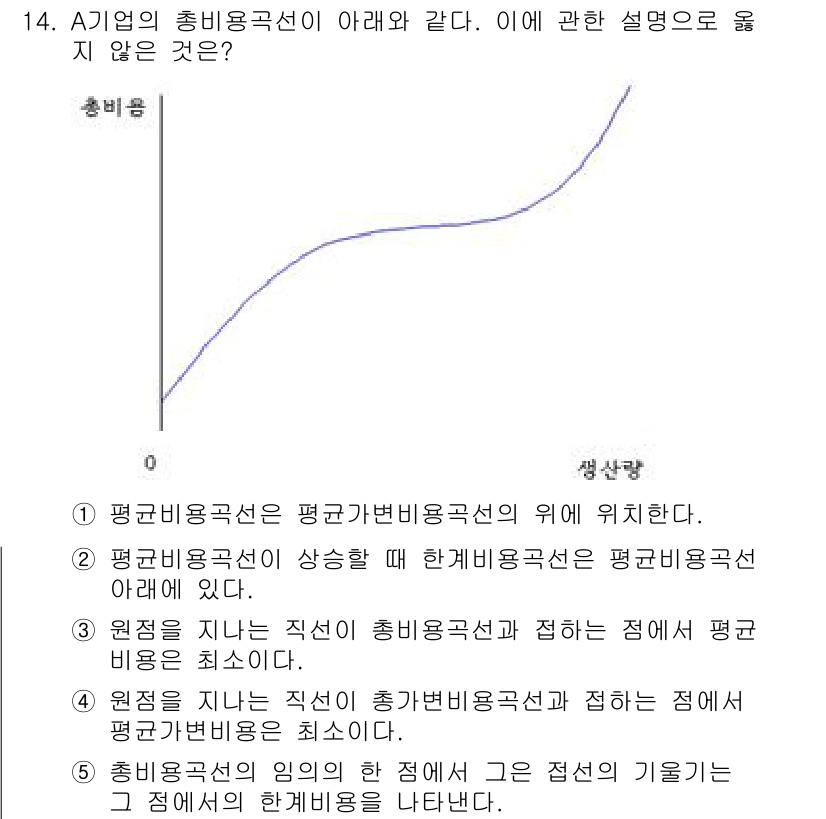 14. A기업의 총비용곡선이 아래와 같다. 이에 관한 설명으로 옳지 않은 것은?

총비용

0

생산량

① 평균비용곡선은 평균가변비용곡선의 위에 위치한다.

② 평균비용곡선이 상승할 때 한계비용곡선은 평균비용곡선 아래에 있다.

③ 원점을 지나는 직선이 총비용곡선과 접하는 점에서 평균비용은 최소이다.

④ 원점을 지나는 직선이 총가변비용곡선과 접하는 점에서 평균가변비용은 최소이다.

⑤ 총비용곡선의 임의의 한 점에서 그은 접선의 기울기는 그 점에서의 한계비용을 나타낸다.